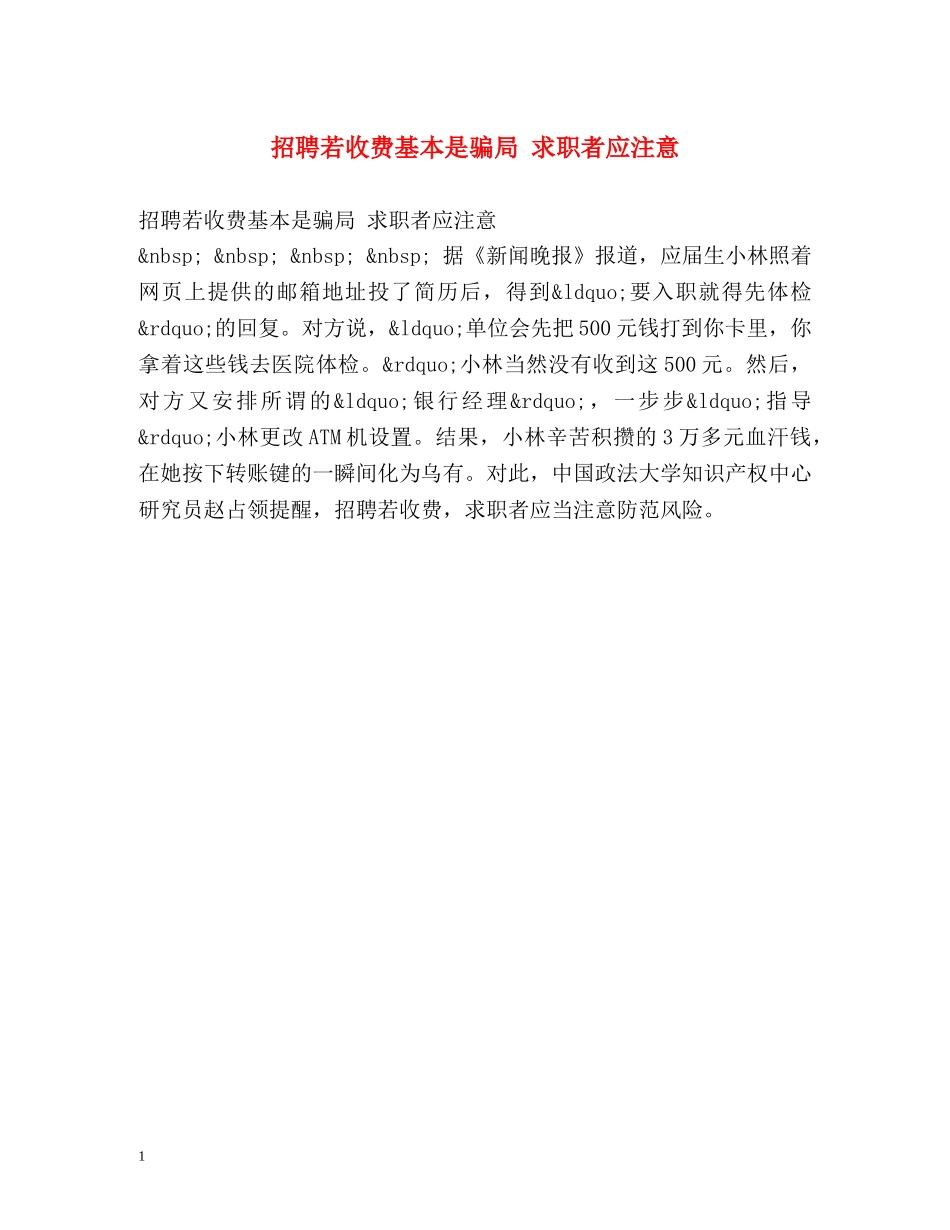 招聘若收费基本是骗局 求职者应注意

招聘若收费基本是骗局 求职者应注意
&nbsp; &nbsp; &nbsp; &nbsp; 据《新闻晚报》报道，应届生小林照着网页上提供的邮箱地址投了简历后，得到&ldquo;要入职就得先体检&rdquo;的回复。对方说，&ldquo;单位会先把500元钱打到你卡里，你拿着这些钱去医院体检。&rdquo;小林当然没有收到这500元。然后，对方又安排所谓的&ldquo;银行经理&rdquo;，一步步&ldquo;指导&rdquo;小林更改ATM机设置。结果，小林辛苦积攒的3万多元血汗钱，在她按下转账键的一瞬间化为乌有。对此，中国政法大学知识产权中心研究员赵占领提醒，招聘若收费，求职者应当注意防范风险。

1